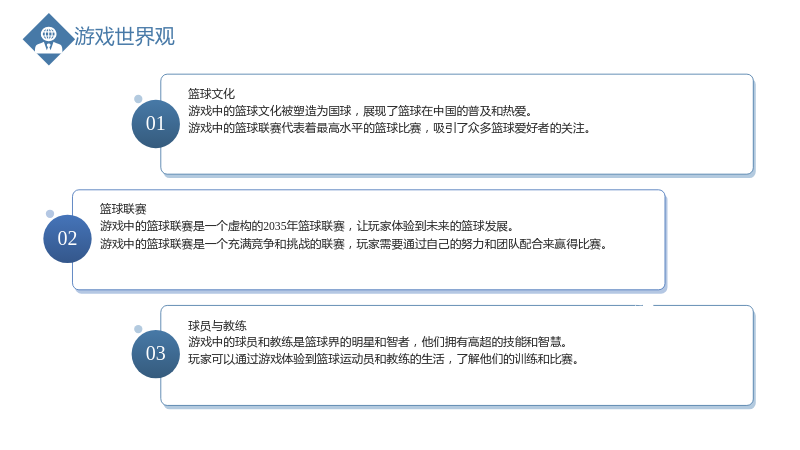 游戏世界观

01

篮球文化

游戏中的篮球文化被塑造为国球，展现了篮球在中国的普及和热爱。

游戏中的篮球联赛代表着最高水平的篮球比赛，吸引了众多篮球爱好者的关注。

02

篮球联赛

游戏中的篮球联赛是一个虚构的2035年篮球联赛，让玩家体验到未来的篮球发展。

游戏中的篮球联赛是一个充满竞争和挑战的联赛，玩家需要通过自己的努力和团队配合来赢得比赛。

03

球员与教练

游戏中的球员和教练是篮球界的明星和智者，他们拥有高超的技能和智慧。

玩家可以通过游戏体验到篮球运动员和教练的生活，了解他们的训练和比赛。